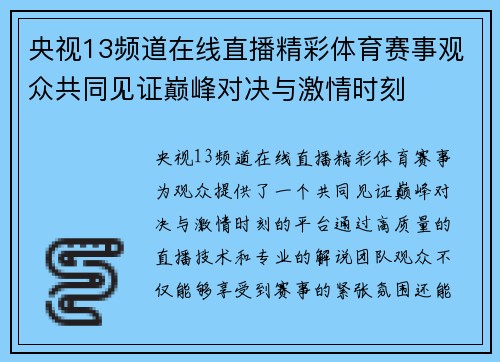 央视13频道在线直播精彩体育赛事观众共同见证巅峰对决与激情时刻

央视13频道在线直播精彩体育赛事为观众提供了一个共同见证巅峰对决与激情时刻的平台通过高质量的直播技术和专业的解说团队观众不仅能够享受到赛事的紧张氛围还能